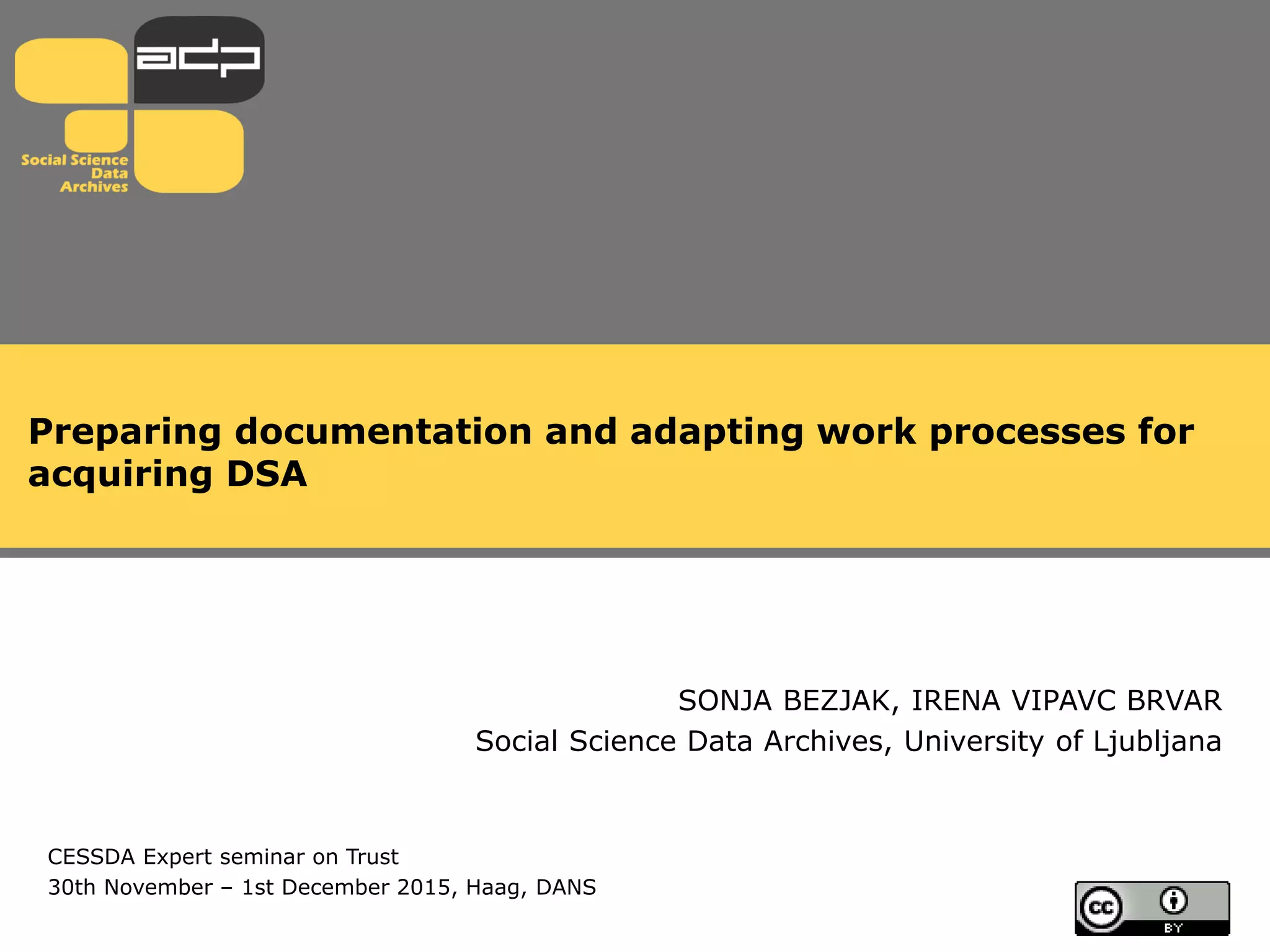 adp
Social Science
Data
Archives

Preparing documentation and adapting work processes for acquiring DSA

SONJA BEZJAK, IRENA VIPAVC BRVAR
Social Science Data Archives, University of Ljubljana

CESSDA Expert seminar on Trust
30th November – 1st December 2015, Haag, DANS

cc BY